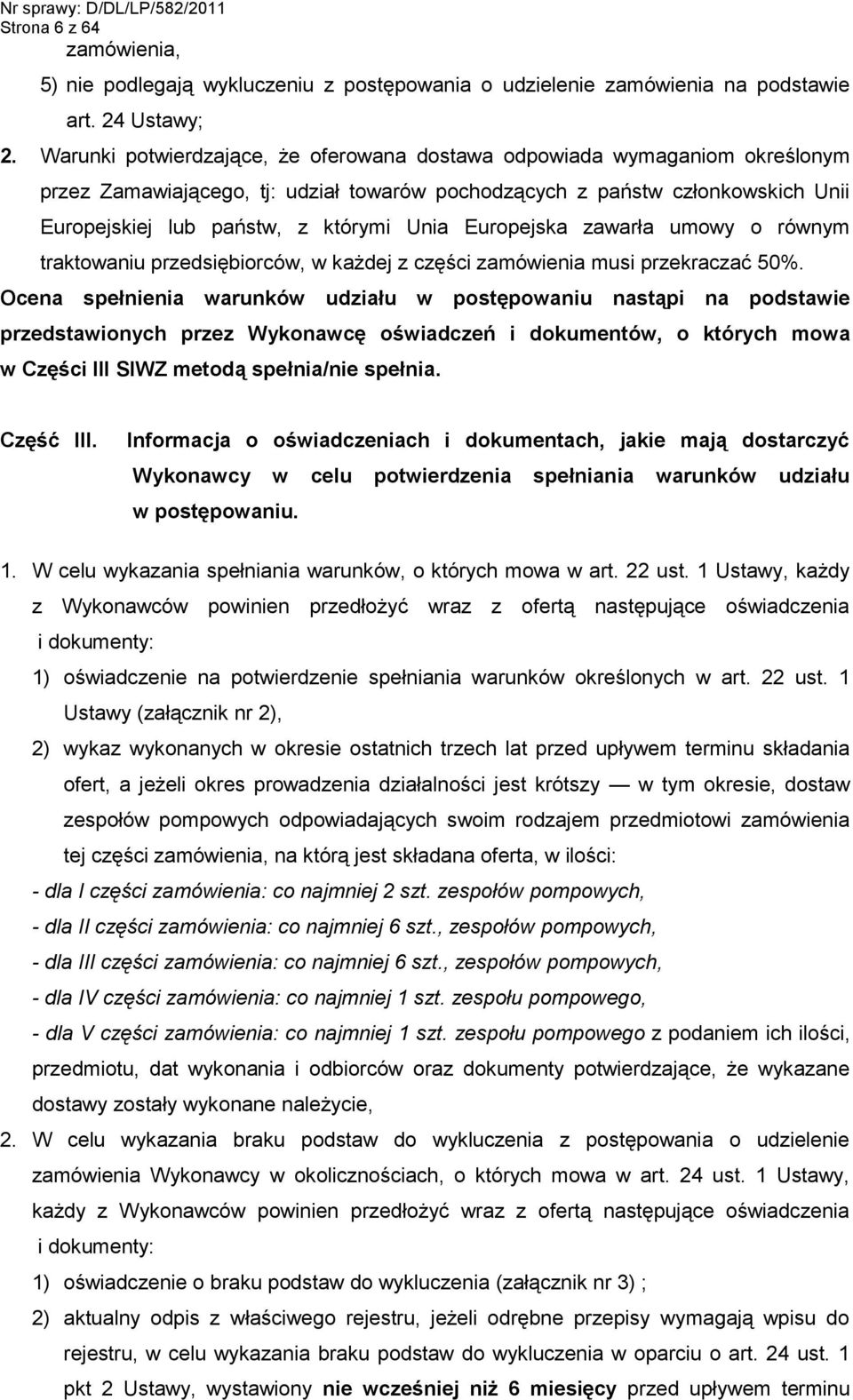 Nr sprawy: D/DL/LP/582/2011
Strona 6 z 64
zamówienia,

5) nie podlegają wykluczeniu z postępowania o udzielenie zamówienia na podstawie art. 24 Ustawy;

2. Warunki potwierdzające, że oferowana dostawa odpowiada wymaganiom określonym przez Zamawiającego, tj: udział towarów pochodzących z państw członkowskich Unii Europejskiej lub państw, z którymi Unia Europejska zawarła umowy o równym traktowaniu przedsiębiorców, w każdej z części zamówienia musi przekraczać 50%.

Ocena spełnienia warunków udziału w postępowaniu nastąpi na podstawie przedstawionych przez Wykonawcę oświadczeń i dokumentów, o których mowa w Części III SIWZ metodą spełnia/nie spełnia.

Część III. Informacja o oświadczeniach i dokumentach, jakie mają dostarczyć Wykonawcy w celu potwierdzenia spełniania warunków udziału w postępowaniu.

1. W celu wykazania spełniania warunków, o których mowa w art. 22 ust. 1 Ustawy, każdy z Wykonawców powinien przedłożyć wraz z ofertą następujące oświadczenia i dokumenty:

1) oświadczenie na potwierdzenie spełniania warunków określonych w art. 22 ust. 1 Ustawy (załącznik nr 2),

2) wykaz wykonanych w okresie ostatnich trzech lat przed upływem terminu składania ofert, a jeżeli okres prowadzenia działalności jest krótszy — w tym okresie, dostaw zespołów pompowych odpowiadających swoim rodzajem przedmiotowi zamówienia tej części zamówienia, na którą jest składana oferta, w ilości:

- dla I części zamówienia: co najmniej 2 szt. zespołów pompowych,

- dla II części zamówienia: co najmniej 6 szt., zespołów pompowych,

- dla III części zamówienia: co najmniej 6 szt., zespołów pompowych,

- dla IV części zamówienia: co najmniej 1 szt. zespołu pompowego,

- dla V części zamówienia: co najmniej 1 szt. zespołu pompowego z podaniem ich ilości, przedmiotu, dat wykonania i odbiorców oraz dokumenty potwierdzające, że wykazane dostawy zostały wykonane należycie,

2. W celu wykazania braku podstaw do wykluczenia z postępowania o udzielenie zamówienia Wykonawcy w okolicznościach, o których mowa w art. 24 ust. 1 Ustawy, każdy z Wykonawców powinien przedłożyć wraz z ofertą następujące oświadczenia i dokumenty:

1) oświadczenie o braku podstaw do wykluczenia (załącznik nr 3) ;

2) aktualny odpis z właściwego rejestru, jeżeli odrębne przepisy wymagają wpisu do rejestru, w celu wykazania braku podstaw do wykluczenia w oparciu o art. 24 ust. 1 pkt 2 Ustawy, wystawiony nie wcześniej niż 6 miesięcy przed upływem terminu